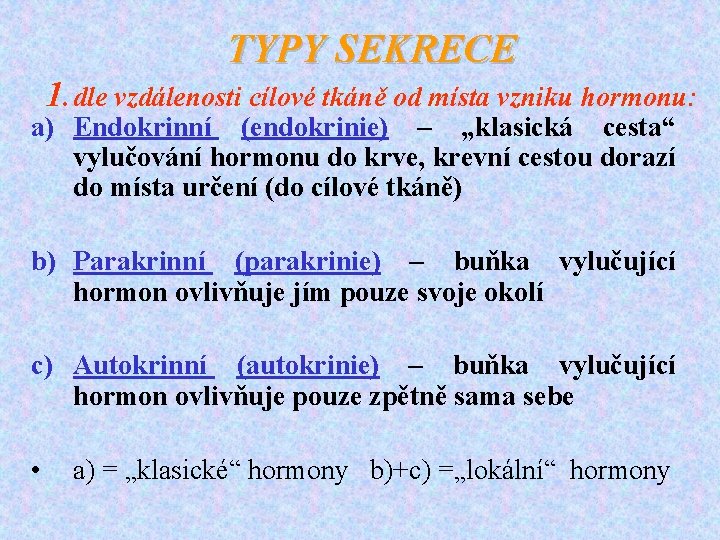 TYPY SEKRECE

1. dle vzdálenosti cílové tkáně od místa vzniku hormonu:

a) Endokrinní (endokrinie) – „klasická cesta“ vylučování hormonu do krve, krevní cestou dorazí do místa určení (do cílové tkáně)

b) Parakrinní (parakrinie) – buňka vylučující hormon ovlivňuje jím pouze svoje okolí

c) Autokrinní (autokrinie) – buňka vylučující hormon ovlivňuje pouze zpětně sama sebe

• a) = „klasické“ hormony b)+c) =„lokální“ hormony